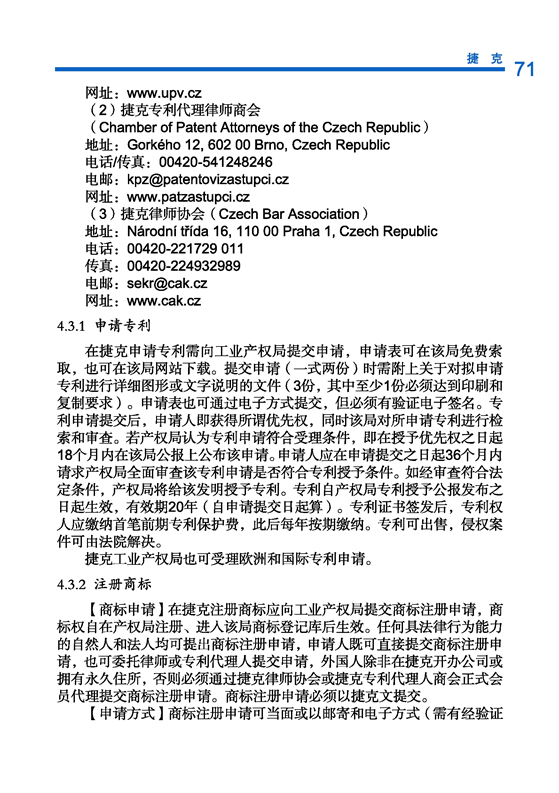 捷 克 71

网址：www.upv.cz
（2）捷克专利代理律师商会
（Chamber of Patent Attorneys of the Czech Republic）
地址：Gorkého 12, 602 00 Brno, Czech Republic
电话/传真：00420-541248246
电邮：kpz@patentovizastupci.cz
网址：www.patzastupci.cz
（3）捷克律师协会（Czech Bar Association）
地址：Národní třída 16, 110 00 Praha 1, Czech Republic
电话：00420-221729 011
传真：00420-224932989
电邮：sekr@cak.cz
网址：www.cak.cz

4.3.1 申请专利

在捷克申请专利需向工业产权局提交申请，申请表可在该局免费索取，也可在该局网站下载。提交申请（一式两份）时需附上关于对拟申请专利进行详细图形或文字说明的文件（3份，其中至少1份必须达到印刷和复制要求）。申请表也可通过电子方式提交，但必须有验证电子签名。专利申请提交后，申请人即获得所谓优先权，同时该局对所申请专利进行检索和审查。若产权局认为专利申请符合受理条件，即在授予优先权之日起18个月内在该局公报上公布该申请。申请人应在申请提交之日起36个月内请求产权局全面审查该专利申请是否符合专利授予条件。如经审查符合法定条件，产权局将给该发明授予专利。专利自产权局专利授予公报发布之日起生效，有效期20年（自申请提交日起算）。专利证书签发后，专利权人应缴纳首笔前期专利保护费，此后每年按期缴纳。专利可出售，侵权案件可由法院解决。

捷克工业产权局也可受理欧洲和国际专利申请。

4.3.2 注册商标

【商标申请】在捷克注册商标应向工业产权局提交商标注册申请，商标权自在产权局注册、进入该局商标登记库后生效。任何具法律行为能力的自然人和法人均可提出商标注册申请，申请人既可直接提交商标注册申请，也可委托律师或专利代理人提交申请，外国人除非在捷克开办公司或拥有永久住所，否则必须通过捷克律师协会或捷克专利代理人商会正式会员代理提交商标注册申请。商标注册申请必须以捷克文提交。

【申请方式】商标注册申请可当面或以邮寄和电子方式（需有经验证